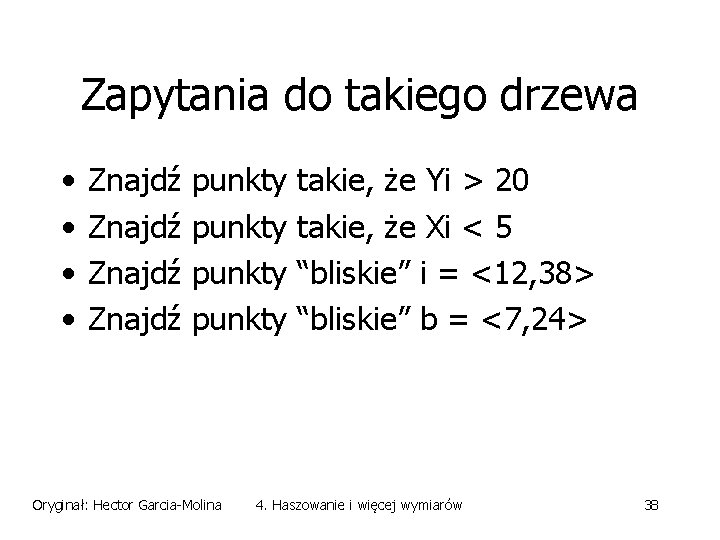 Zapytania do takiego drzewa

• Znajdź punkty takie, że Yi > 20
• Znajdź punkty takie, że Xi < 5
• Znajdź punkty "bliskie" i = <12,38>
• Znajdź punkty "bliskie" b = <7,24>

Oryginał: Hector Garcia-Molina 4. Haszowanie i więcej wymiarów 38